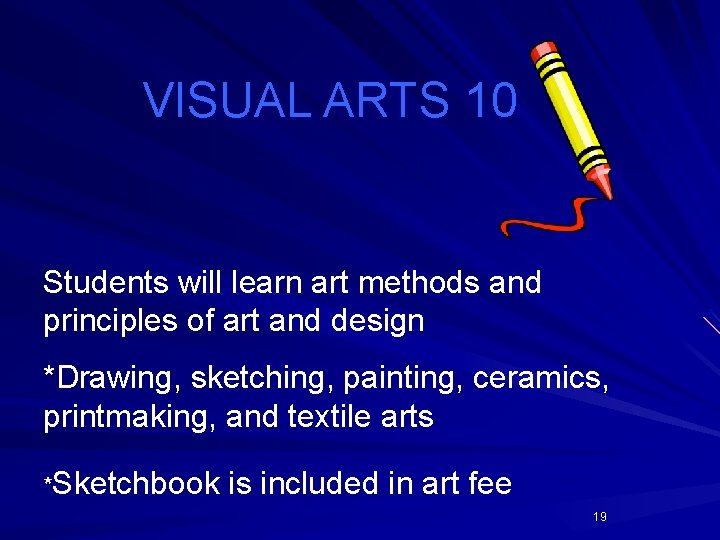 VISUAL ARTS 10

Students will learn art methods and principles of art and design

*Drawing, sketching, painting, ceramics, printmaking, and textile arts

*Sketchbook is included in art fee

19